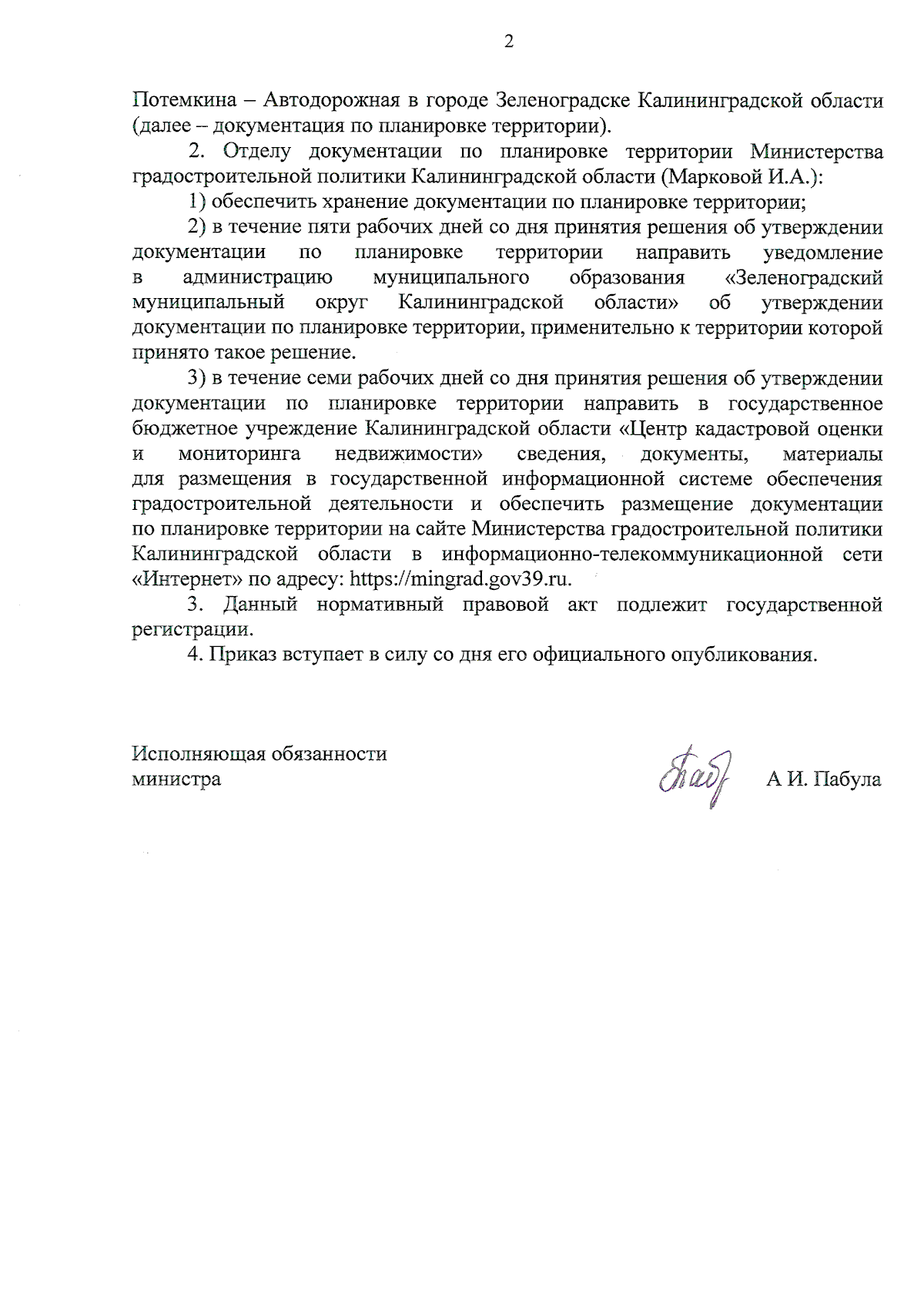 2

Потемкина – Автодорожная в городе Зеленоградске Калининградской области (далее – документация по планировке территории).

2. Отделу документации по планировке территории Министерства градостроительной политики Калининградской области (Марковой И.А.):

1) обеспечить хранение документации по планировке территории;

2) в течение пяти рабочих дней со дня принятия решения об утверждении документации по планировке территории направить уведомление в администрацию муниципального образования «Зеленоградский муниципальный округ Калининградской области» об утверждении документации по планировке территории, применительно к территории которой принято такое решение.

3) в течение семи рабочих дней со дня принятия решения об утверждении документации по планировке территории направить в государственное бюджетное учреждение Калининградской области «Центр кадастровой оценки и мониторинга недвижимости» сведения, документы, материалы для размещения в государственной информационной системе обеспечения градостроительной деятельности и обеспечить размещение документации по планировке территории на сайте Министерства градостроительной политики Калининградской области в информационно-телекоммуникационной сети «Интернет» по адресу: https://mingrad.gov39.ru.

3. Данный нормативный правовой акт подлежит государственной регистрации.

4. Приказ вступает в силу со дня его официального опубликования.

Исполняющая обязанности министра

А И. Пабула